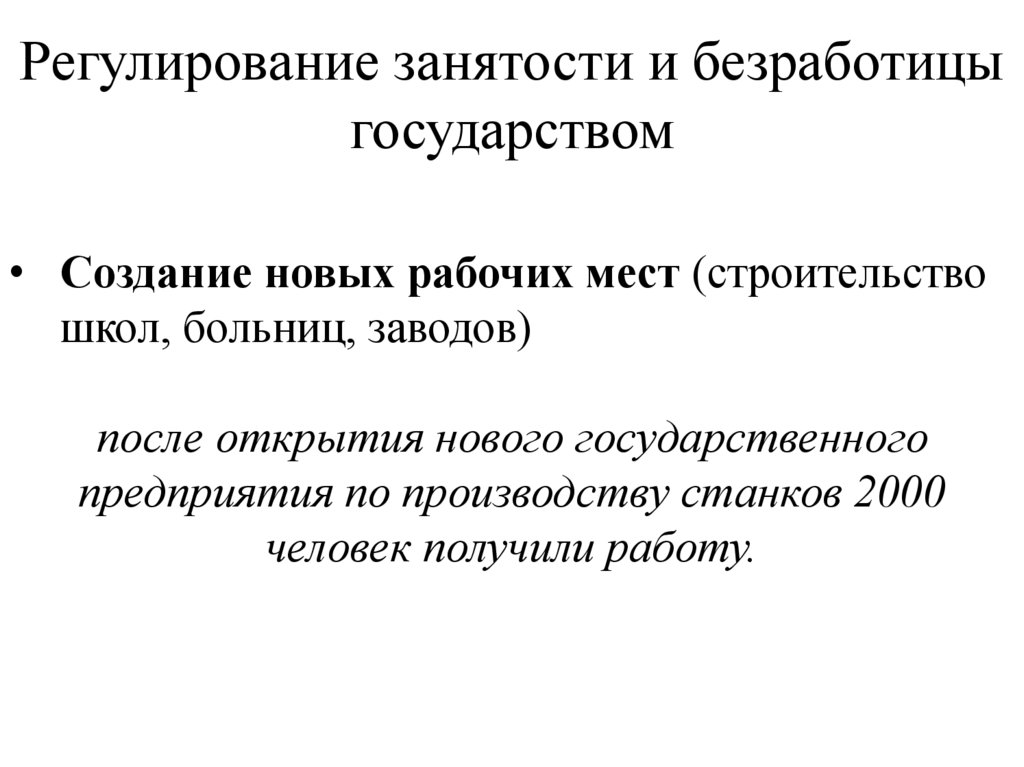 Регулирование занятости и безработицы государством

• Создание новых рабочих мест (строительство школ, больниц, заводов)

после открытия нового государственного предприятия по производству станков 2000 человек получили работу.